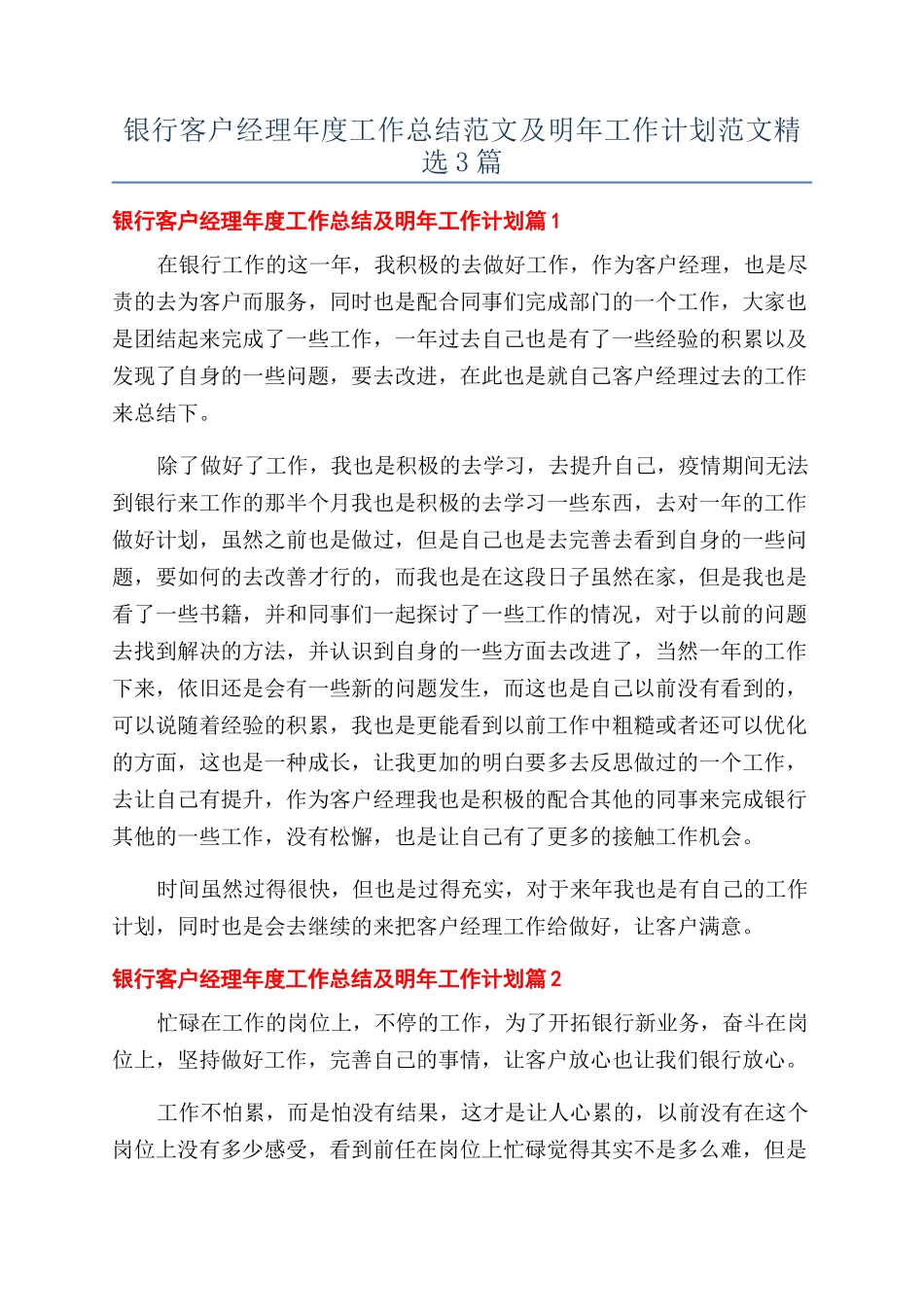 银行客户经理年度工作总结范文及明年工作计划范文精选 3 篇

银行客户经理年度工作总结及明年工作计划篇 1

在银行工作的这一年，我积极的去做好工作，作为客户经理，也是尽责的去为客户而服务，同时也是配合同事们完成部门的一个工作，大家也是团结起来完成了一些工作，一年过去自己也是有了一些经验的积累以及发现了自身的一些问题，要去改进，在此也是就自己客户经理过去的工作来总结下。

除了做好了工作，我也是积极的去学习，去提升自己，疫情期间无法到银行来工作的那半个月我也是积极的去学习一些东西，去对一年的工作做好计划，虽然之前也是做过，但是自己也是去完善去看到自身的一些问题，要如何的去改善才行的，而我也是在这段日子虽然在家，但是我也是看了一些书籍，并和同事们一起探讨了一些工作的情况，对于以前的问题去找到解决的方法，并认识到自身的一些方面去改进了，当然一年的工作下来，依旧还是会有一些新的问题发生，而这也是自己以前没有看到的，可以说随着经验的积累，我也是更能看到以前工作中粗糙或者还可以优化的方面，这也是一种成长，让我更加的明白要多去反思做过的一个工作，去让自己有提升，作为客户经理我也是积极的配合其他的同事来完成银行其他的一些工作，没有松懈，也是让自己有了更多的接触工作机会。

时间虽然过得很快，但也是过得充实，对于来年我也是有自己的工作计划，同时也是会去继续的来把客户经理工作给做好，让客户满意。

银行客户经理年度工作总结及明年工作计划篇 2

忙碌在工作的岗位上，不停的工作，为了开拓银行新业务，奋斗在岗位上，坚持做好工作，完善自己的事情，让客户放心也让我们银行放心。

工作不怕累，而是怕没有结果，这才是让人心累的，以前没有在这个岗位上没有多少感受，看到前任在岗位上忙碌觉得其实不是多么难，但是